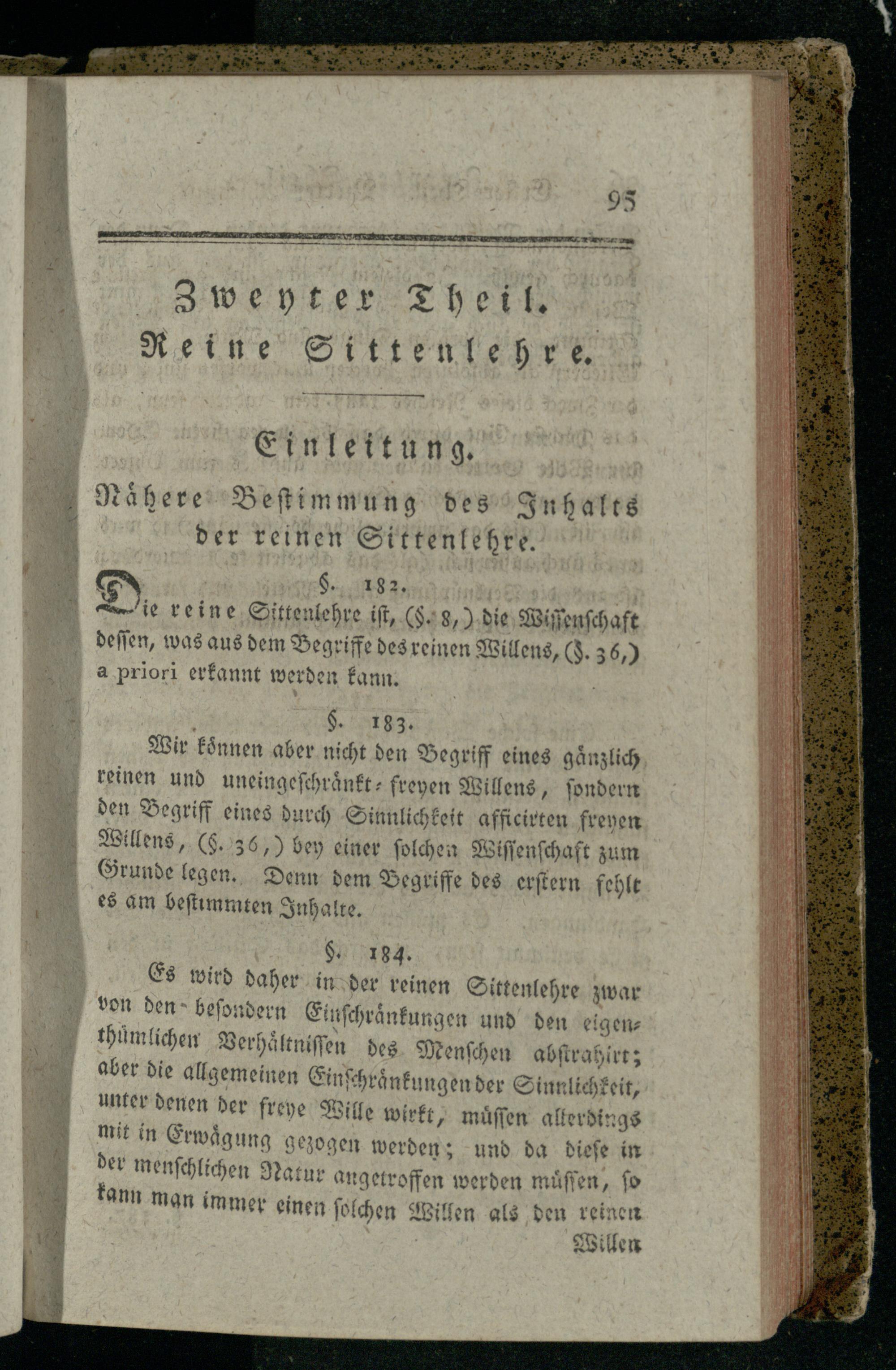 95

Zweyter Theil.
Reine Sittenlehre.

Einleitung.
Nähere Bestimmung des Inhalts der reinen Sittenlehre.

§. 182.
Die reine Sittenlehre ist, (§. 8,) die Wissenschaft dessen, was aus dem Begriffe des reinen Willens, (§. 36,) a priori erkannt werden kann.

§. 183.
Wir können aber nicht den Begriff eines gänzlich reinen und uneingeschränkt-freyen Willens, sondern den Begriff eines durch Sinnlichkeit afficirten freyen Willens, (§. 36,) bey einer solchen Wissenschaft zum Grunde legen. Denn dem Begriffe des erstern fehlt es am bestimmten Inhalte.

§. 184.
Es wird daher in der reinen Sittenlehre zwar von den besondern Einschränkungen und den eigenthümlichen Verhältnissen des Menschen abstrahirt; aber die allgemeinen Einschränkungen der Sinnlichkeit, unter denen der freye Wille wirkt, müssen allerdings mit in Erwägung gezogen werden; und da diese in der menschlichen Natur angetroffen werden müssen, so kann man immer einen solchen Willen als den reinen

Willen